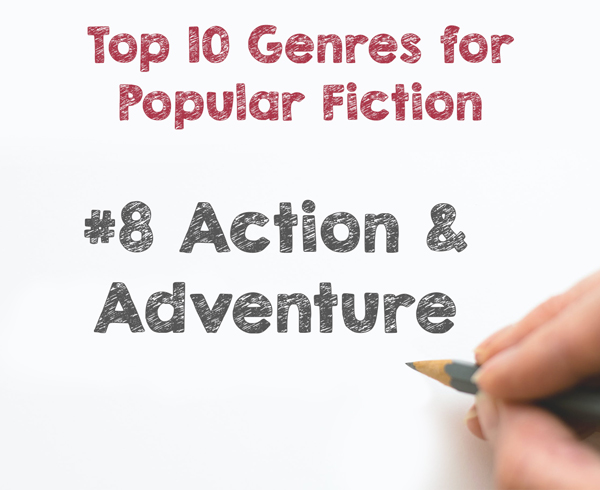 Top 10 Genres for Popular Fiction

#8 Action & Adventure